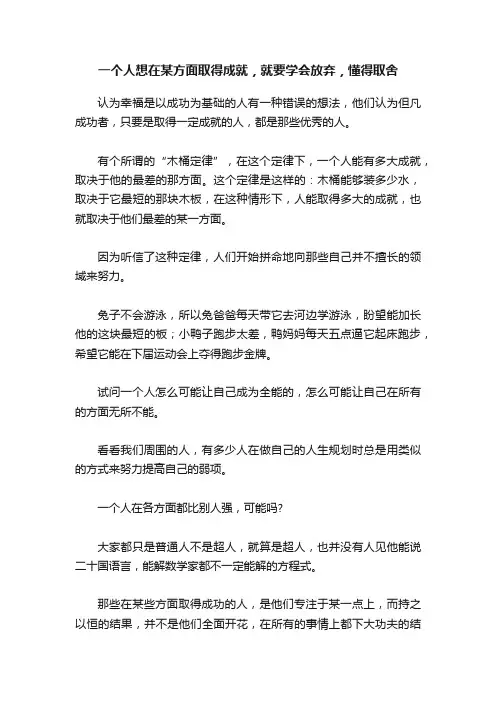 一个人想在某方面取得成就，就要学会放弃，懂得取舍

认为幸福是以成功为基础的人有一种错误的想法，他们认为但凡成功者，只要是取得一定成就的人，都是那些优秀的人。

有个所谓的“木桶定律”，在这个定律下，一个人能有多大成就，取决于他的最差的那方面。这个定律是这样的：木桶能够装多少水，取决于它最短的那块木板，在这种情形下，人能取得多大的成就，也就取决于他们最差的某一方面。

因为听信了这种定律，人们开始拼命地向那些自己并不擅长的领域来努力。

兔子不会游泳，所以兔爸爸每天带它去河边学游泳，盼望能加长他的这块最短的板；小鸭子跑步太差，鸭妈妈每天五点逼它起床跑步，希望它能在下届运动会上夺得跑步金牌。

试问一个人怎么可能让自己成为全能的，怎么可能让自己在所有的方面无所不能。

看看我们周围的人，有多少人在做自己的人生规划时总是用类似的方式来努力提高自己的弱项。

一个人在各方面都比别人强，可能吗?

大家都只是普通人不是超人，就算是超人，也并没有人见他能说二十国语言，能解数学家都不一定能解的方程式。

那些在某些方面取得成功的人，是他们专注于某一点上，而持之以恒的结果，并不是他们全面开花，在所有的事情上都下大功夫的结